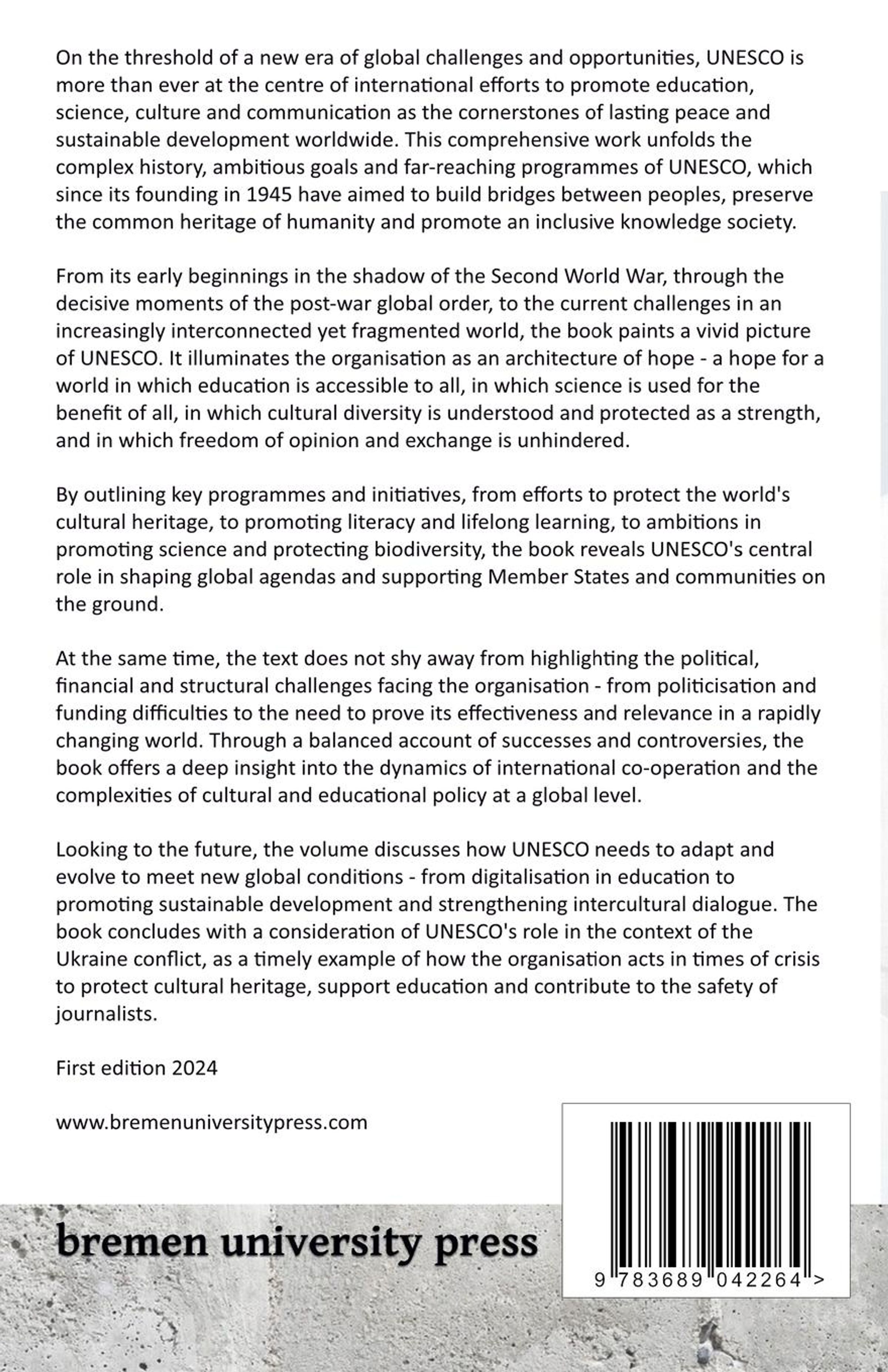 On the threshold of a new era of global challenges and opportunities, UNESCO is more than ever at the centre of international efforts to promote education, science, culture and communication as the cornerstones of lasting peace and sustainable development worldwide. This comprehensive work unfolds the complex history, ambitious goals and far-reaching programmes of UNESCO, which since its founding in 1945 have aimed to build bridges between peoples, preserve the common heritage of humanity and promote an inclusive knowledge society.

From its early beginnings in the shadow of the Second World War, through the decisive moments of the post-war global order, to the current challenges in an increasingly interconnected yet fragmented world, the book paints a vivid picture of UNESCO. It illuminates the organisation as an architecture of hope - a hope for a world in which education is accessible to all, in which science is used for the benefit of all, in which cultural diversity is understood and protected as a strength, and in which freedom of opinion and exchange is unhindered.

By outlining key programmes and initiatives, from efforts to protect the world's cultural heritage, to promoting literacy and lifelong learning, to ambitions in promoting science and protecting biodiversity, the book reveals UNESCO's central role in shaping global agendas and supporting Member States and communities on the ground.

At the same time, the text does not shy away from highlighting the political, financial and structural challenges facing the organisation - from politicisation and funding difficulties to the need to prove its effectiveness and relevance in a rapidly changing world. Through a balanced account of successes and controversies, the book offers a deep insight into the dynamics of international co-operation and the complexities of cultural and educational policy at a global level.

Looking to the future, the volume discusses how UNESCO needs to adapt and evolve to meet new global conditions - from digitalisation in education to promoting sustainable development and strengthening intercultural dialogue. The book concludes with a consideration of UNESCO's role in the context of the Ukraine conflict, as a timely example of how the organisation acts in times of crisis to protect cultural heritage, support education and contribute to the safety of journalists.

First edition 2024

www.bremenuniversitypress.com

bremen university press

9 783689 042264 >